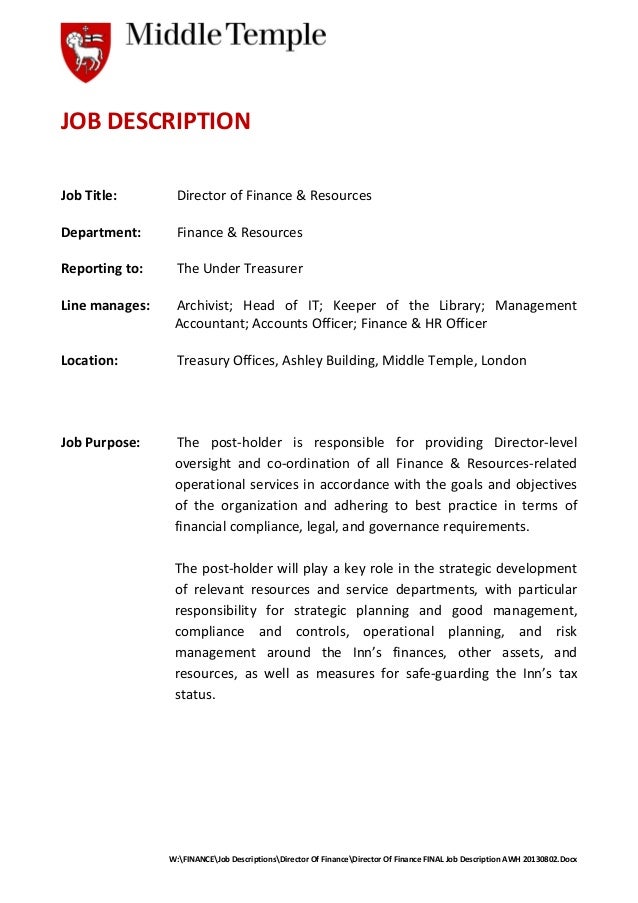 Middle Temple

JOB DESCRIPTION

Job Title: Director of Finance & Resources

Department: Finance & Resources

Reporting to: The Under Treasurer

Line manages: Archivist; Head of IT; Keeper of the Library; Management Accountant; Accounts Officer; Finance & HR Officer

Location: Treasury Offices, Ashley Building, Middle Temple, London

Job Purpose: The post-holder is responsible for providing Director-level oversight and co-ordination of all Finance & Resources-related operational services in accordance with the goals and objectives of the organization and adhering to best practice in terms of financial compliance, legal, and governance requirements.

The post-holder will play a key role in the strategic development of relevant resources and service departments, with particular responsibility for strategic planning and good management, compliance and controls, operational planning, and risk management around the Inn's finances, other assets, and resources, as well as measures for safe-guarding the Inn's tax status.

W:\FINANCE\Job Descriptions\Director Of Finance\Director Of Finance FINAL Job Description AWH 20130802.Docx